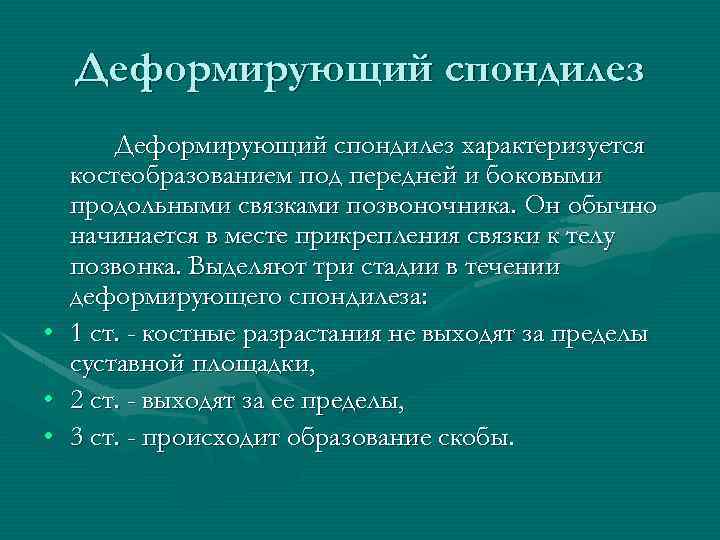 Деформирующий спондилез

Деформирующий спондилез характеризуется костеобразованием под передней и боковыми продольными связками позвоночника. Он обычно начинается в месте прикрепления связки к телу позвонка. Выделяют три стадии в течении деформирующего спондилеза:

• 1 ст. - костные разрастания не выходят за пределы суставной площадки,
• 2 ст. - выходят за ее пределы,
• 3 ст. - происходит образование скобы.